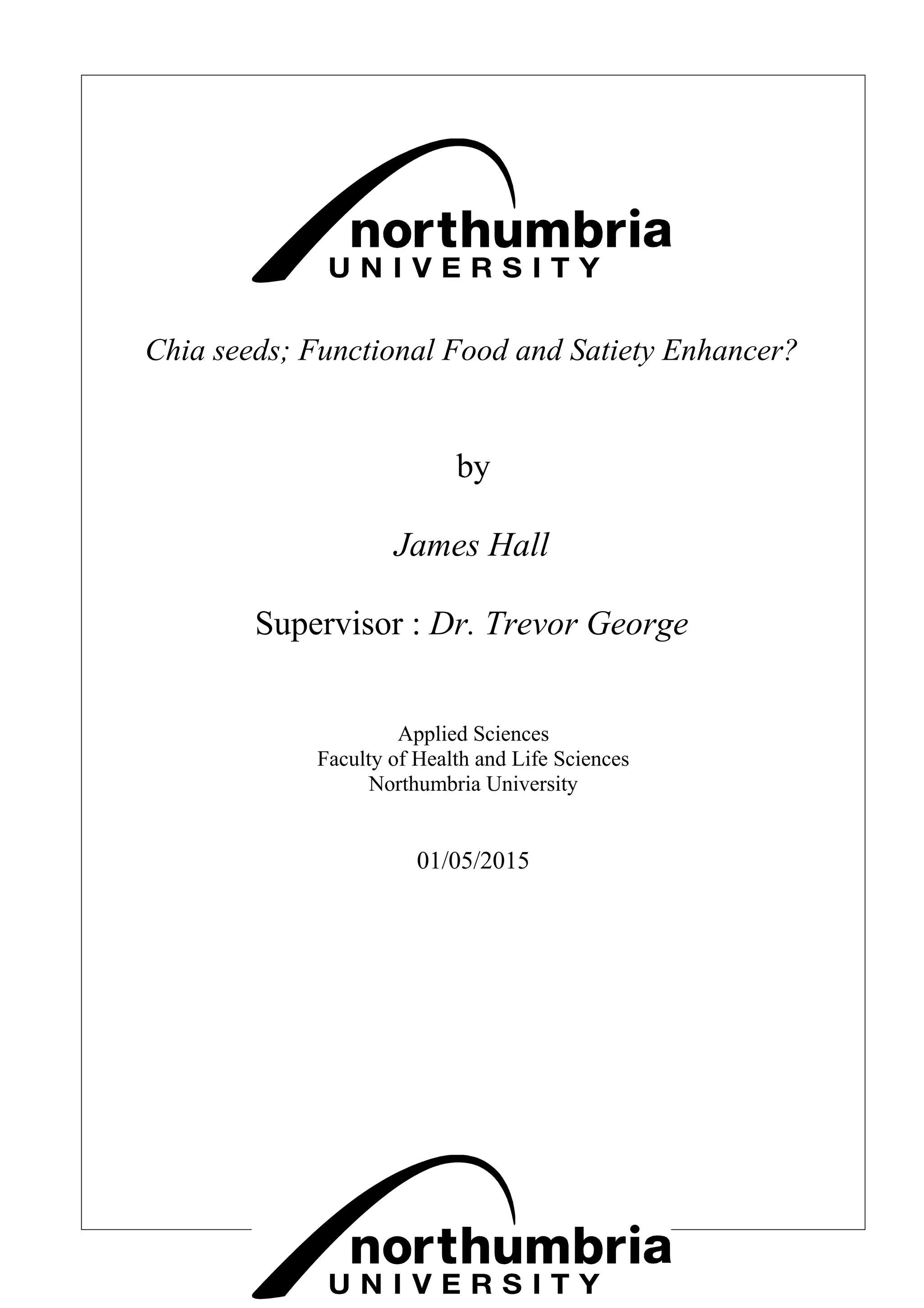 northumbria
UNIVERSITY

Chia seeds; Functional Food and Satiety Enhancer?

by

James Hall

Supervisor : Dr. Trevor George

Applied Sciences
Faculty of Health and Life Sciences
Northumbria University

01/05/2015

northumbria
UNIVERSITY